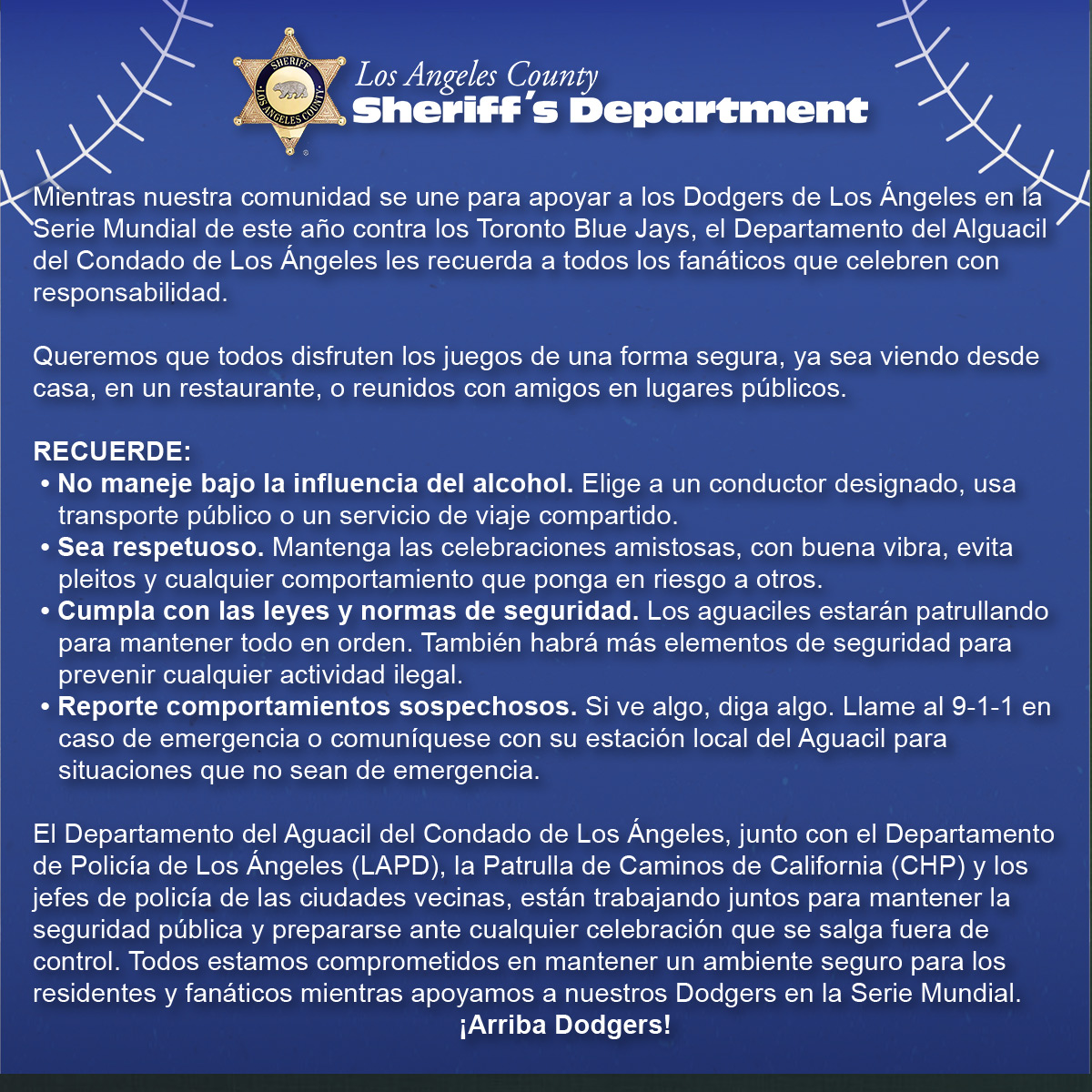 SHERIFF
LOS ANGELES COUNTY

Los Angeles County
Sheriff's Department

Mientras nuestra comunidad se une para apoyar a los Dodgers de Los Ángeles en la Serie Mundial de este año contra los Toronto Blue Jays, el Departamento del Alguacil del Condado de Los Ángeles les recuerda a todos los fanáticos que celebren con responsabilidad.

Queremos que todos disfruten los juegos de una forma segura, ya sea viendo desde casa, en un restaurante, o reunidos con amigos en lugares públicos.

RECUERDE:
• No maneje bajo la influencia del alcohol. Elige a un conductor designado, usa transporte público o un servicio de viaje compartido.
• Sea respetuoso. Mantenga las celebraciones amistosas, con buena vibra, evita pleitos y cualquier comportamiento que ponga en riesgo a otros.
• Cumpla con las leyes y normas de seguridad. Los aguaciles estarán patrullando para mantener todo en orden. También habrá más elementos de seguridad para prevenir cualquier actividad ilegal.
• Reporte comportamientos sospechosos. Si ve algo, diga algo. Llame al 9-1-1 en caso de emergencia o comuníquese con su estación local del Aguacil para situaciones que no sean de emergencia.

El Departamento del Aguacil del Condado de Los Ángeles, junto con el Departamento de Policía de Los Ángeles (LAPD), la Patrulla de Caminos de California (CHP) y los jefes de policía de las ciudades vecinas, están trabajando juntos para mantener la seguridad pública y prepararse ante cualquier celebración que se salga fuera de control. Todos estamos comprometidos en mantener un ambiente seguro para los residentes y fanáticos mientras apoyamos a nuestros Dodgers en la Serie Mundial.
¡Arriba Dodgers!